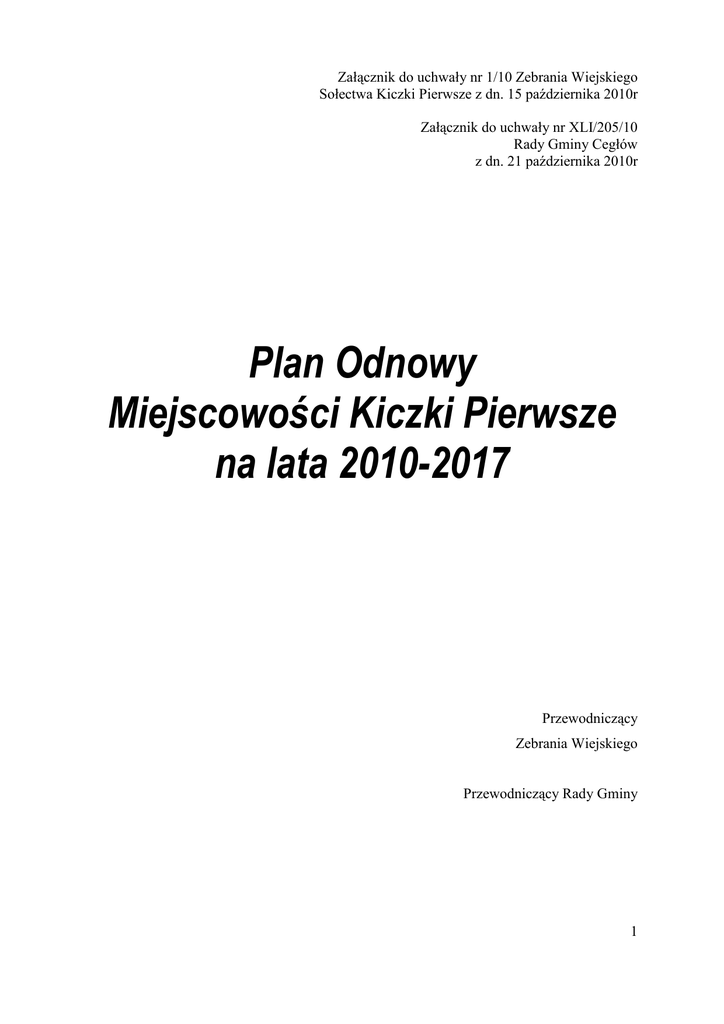 Załącznik do uchwały nr 1/10 Zebrania Wiejskiego
Sołectwa Kiczki Pierwsze z dn. 15 października 2010r

Załącznik do uchwały nr XLI/205/10
Rady Gminy Cegłów
z dn. 21 października 2010r

Plan Odnowy
Miejscowości Kiczki Pierwsze
na lata 2010-2017

Przewodniczący
Zebrania Wiejskiego

Przewodniczący Rady Gminy

1